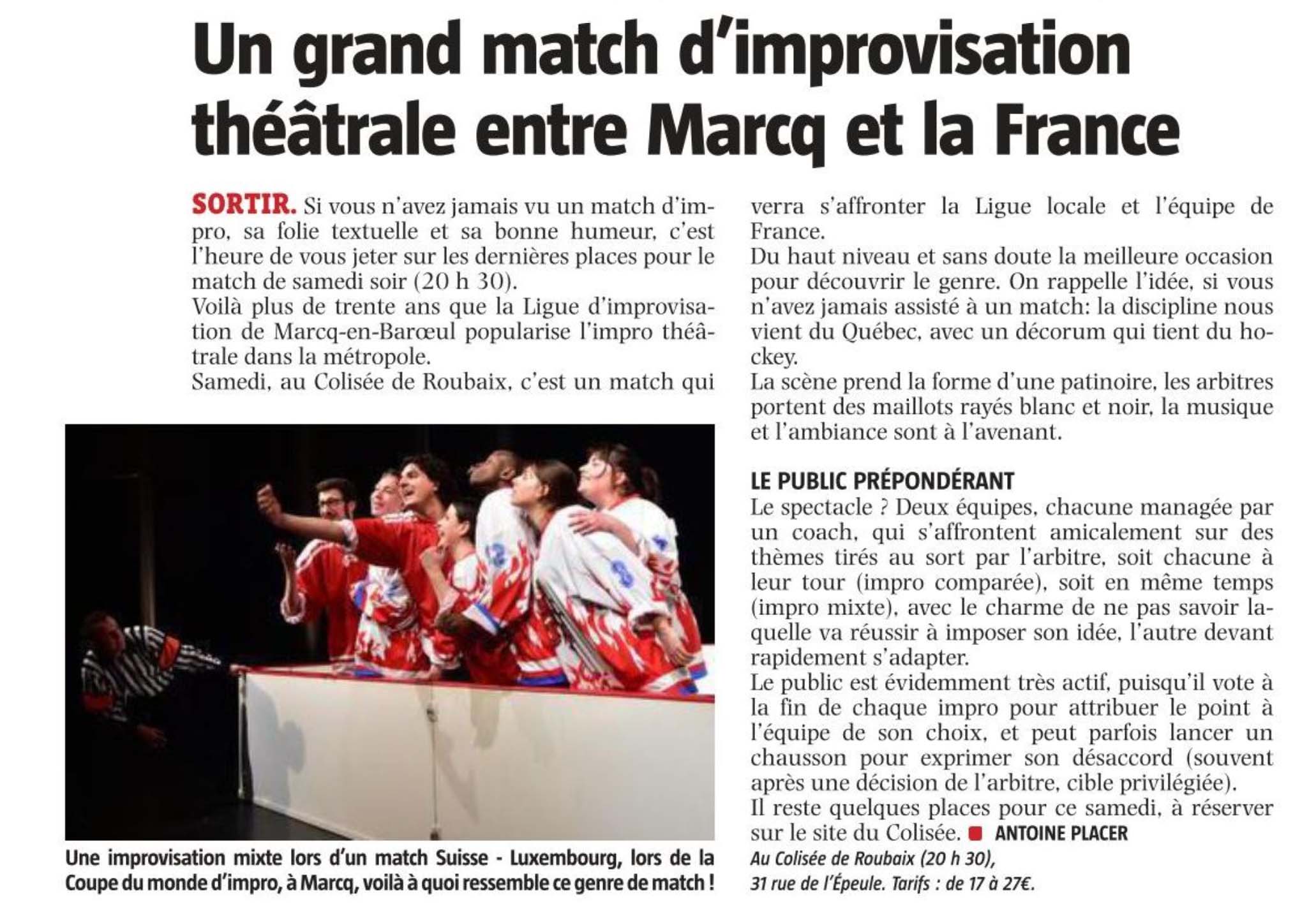 Un grand match d'improvisation théâtrale entre Marcq et la France

SORTIR. Si vous n'avez jamais vu un match d'impro, sa folie textuelle et sa bonne humeur, c'est l'heure de vous jeter sur les dernières places pour le match de samedi soir (20 h 30).
Voilà plus de trente ans que la Ligue d'improvisation de Marcq-en-Barœul popularise l'impro théâtrale dans la métropole.
Samedi, au Colisée de Roubaix, c'est un match qui verra s'affronter la Ligue locale et l'équipe de France.
Du haut niveau et sans doute la meilleure occasion pour découvrir le genre. On rappelle l'idée, si vous n'avez jamais assisté à un match: la discipline nous vient du Québec, avec un décorum qui tient du hockey.
La scène prend la forme d'une patinoire, les arbitres portent des maillots rayés blanc et noir, la musique et l'ambiance sont à l'avenant.

LE PUBLIC PRÉPONDÉRANT
Le spectacle ? Deux équipes, chacune managée par un coach, qui s'affrontent amicalement sur des thèmes tirés au sort par l'arbitre, soit chacune à leur tour (impro comparée), soit en même temps (impro mixte), avec le charme de ne pas savoir laquelle va réussir à imposer son idée, l'autre devant rapidement s'adapter.
Le public est évidemment très actif, puisqu'il vote à la fin de chaque impro pour attribuer le point à l'équipe de son choix, et peut parfois lancer un chausson pour exprimer son désaccord (souvent après une décision de l'arbitre, cible privilégiée).
Il reste quelques places pour ce samedi, à réserver sur le site du Colisée. ANTOINE PLACER
Au Colisée de Roubaix (20 h 30), 31 rue de l'Épeule. Tarifs : de 17 à 27€.

Une improvisation mixte lors d'un match Suisse - Luxembourg, lors de la Coupe du monde d'impro, à Marcq, voilà à quoi ressemble ce genre de match !